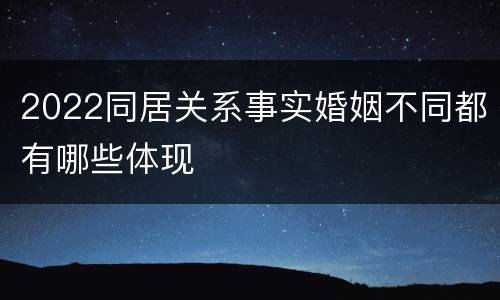 2022同居关系事实婚姻不同都有哪些体现